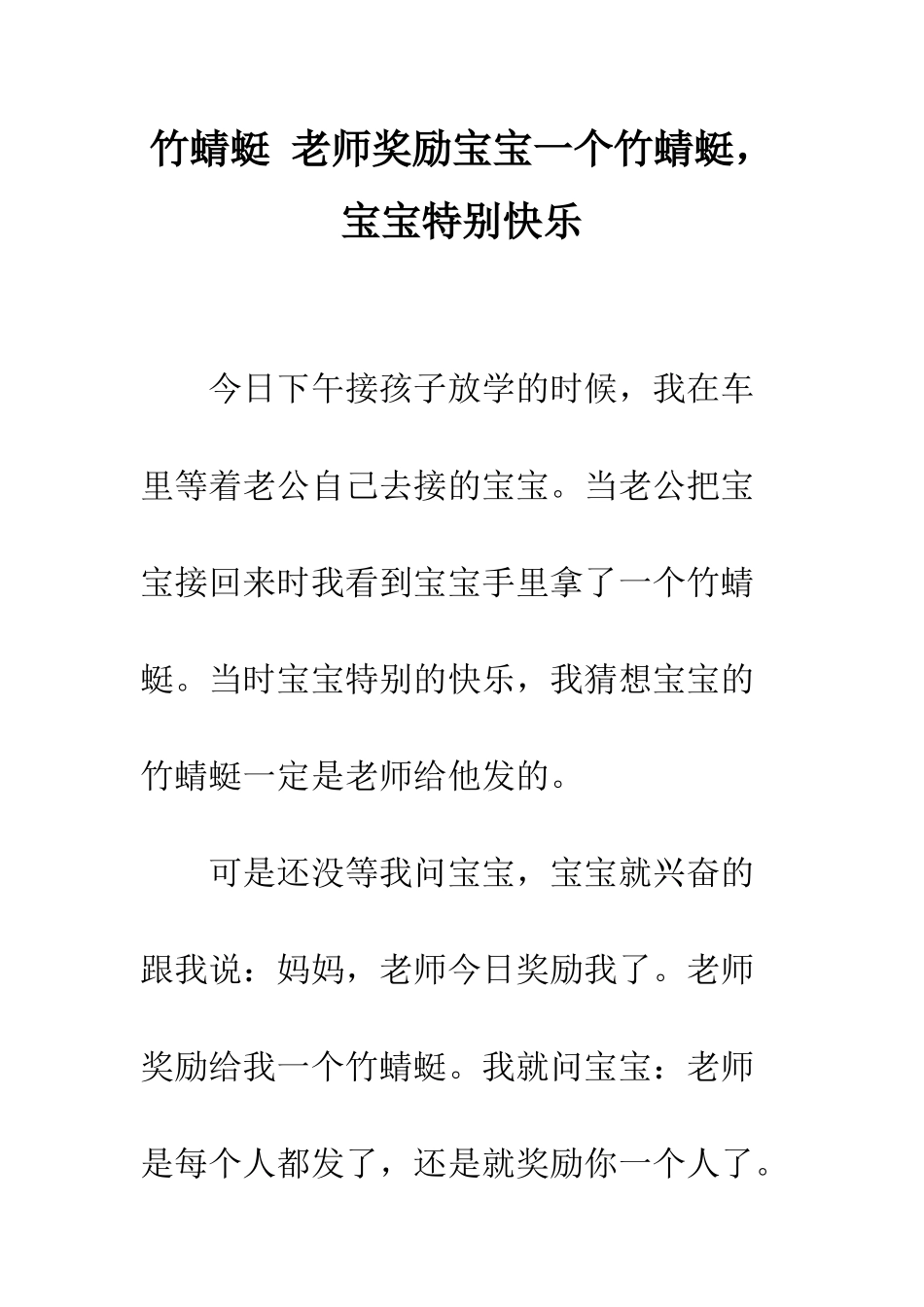 竹蜻蜓 老师奖励宝宝一个竹蜻蜓，宝宝特别快乐

今日下午接孩子放学的时候，我在车里等着老公自己去接的宝宝。当老公把宝宝接回来时我看到宝宝手里拿了一个竹蜻蜓。当时宝宝特别的快乐，我猜想宝宝的竹蜻蜓一定是老师给他发的。

可是还没等我问宝宝，宝宝就兴奋的跟我说：妈妈，老师今日奖励我了。老师奖励给我一个竹蜻蜓。我就问宝宝：老师是每个人都发了，还是就奖励你一个人了。